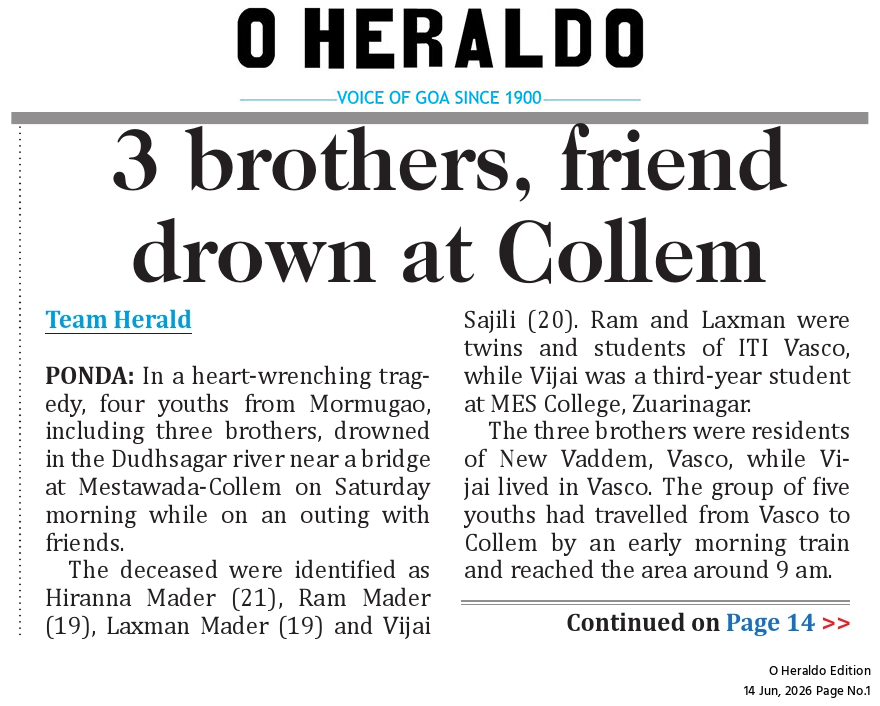 O HERALDO

VOICE OF GOA SINCE 1900

3 brothers, friend drown at Collem

Team Herald

PONDA: In a heart-wrenching tragedy, four youths from Mormugao, including three brothers, drowned in the Dudhsagar river near a bridge at Mestawada-Collem on Saturday morning while on an outing with friends.

The deceased were identified as Hiranna Mader (21), Ram Mader (19), Laxman Mader (19) and Vijai Sajili (20). Ram and Laxman were twins and students of ITI Vasco, while Vijai was a third-year student at MES College, Zuarinagar.

The three brothers were residents of New Vaddem, Vasco, while Vijai lived in Vasco. The group of five youths had travelled from Vasco to Collem by an early morning train and reached the area around 9 am.

Continued on Page 14 >>

O Heraldo Edition
14 Jun, 2026 Page No.1